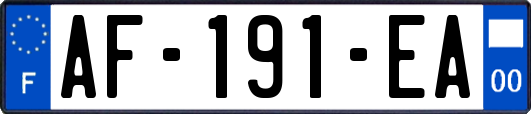 F

AF-191-EA

00